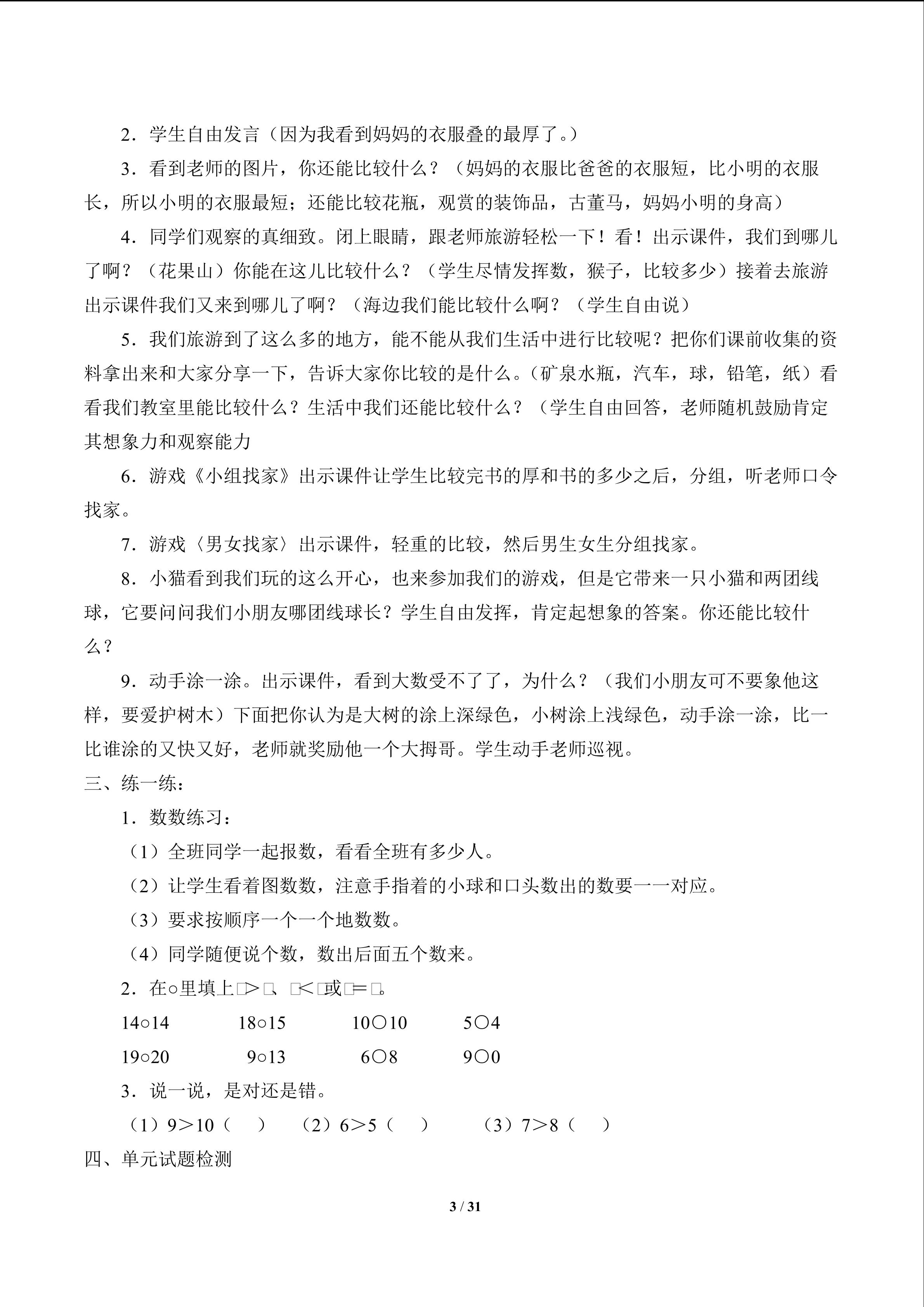 2．学生自由发言（因为我看到妈妈的衣服叠的最厚了。）

3．看到老师的图片，你还能比较什么？（妈妈的衣服比爸爸的衣服短，比小明的衣服长，所以小明的衣服最短；还能比较花瓶，观赏的装饰品，古董马，妈妈小明的身高）

4．同学们观察的真细致。闭上眼睛，跟老师旅游轻松一下！看！出示课件，我们到哪儿了啊？（花果山）你能在这儿比较什么？（学生尽情发挥数，猴子，比较多少）接着去旅游出示课件我们又来到哪儿了啊？（海边我们能比较什么啊？（学生自由说）

5．我们旅游到了这么多的地方，能不能从我们生活中进行比较呢？把你们课前收集的资料拿出来和大家分享一下，告诉大家你比较的是什么。(矿泉水瓶，汽车，球，铅笔，纸）看看我们教室里能比较什么？生活中我们还能比较什么？（学生自由回答，老师随机鼓励肯定其想象力和观察能力

6．游戏《小组找家》出示课件让学生比较完书的厚和书的多少之后，分组，听老师口令找家。

7．游戏〈男女找家〉出示课件，轻重的比较，然后男生女生分组找家。

8．小猫看到我们玩的这么开心，也来参加我们的游戏，但是它带来一只小猫和两团线球，它要问问我们小朋友哪团线球长？学生自由发挥，肯定起想象的答案。你还能比较什么？

9．动手涂一涂。出示课件，看到大数受不了了，为什么？（我们小朋友可不要象他这样，要爱护树木）下面把你认为是大树的涂上深绿色，小树涂上浅绿色，动手涂一涂，比一比谁涂的又快又好，老师就奖励他一个大拇哥。学生动手老师巡视。

三、练一练：

1．数数练习：

（1）全班同学一起报数，看看全班有多少人。

（2）让学生看着图数数，注意手指着的小球和口头数出的数要一一对应。

（3）要求按顺序一个一个地数数。

（4）同学随便说个数，数出后面五个数来。

2．在○里填上□>□、□<□或□=□。

14○14　　18○15　　10○10　　5○4

19○20　　9○13　　6○8　　9○0

3．说一说，是对还是错。

（1）9＞10（　）　（2）6＞5（　）　（3）7＞8（　）

四、单元试题检测

3 / 31